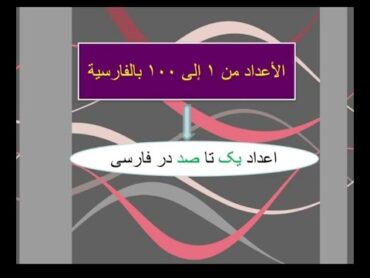 الأعداد من ١ إلى ١٠٠ بالفارسية

اعداد یک تا صد در فارسی